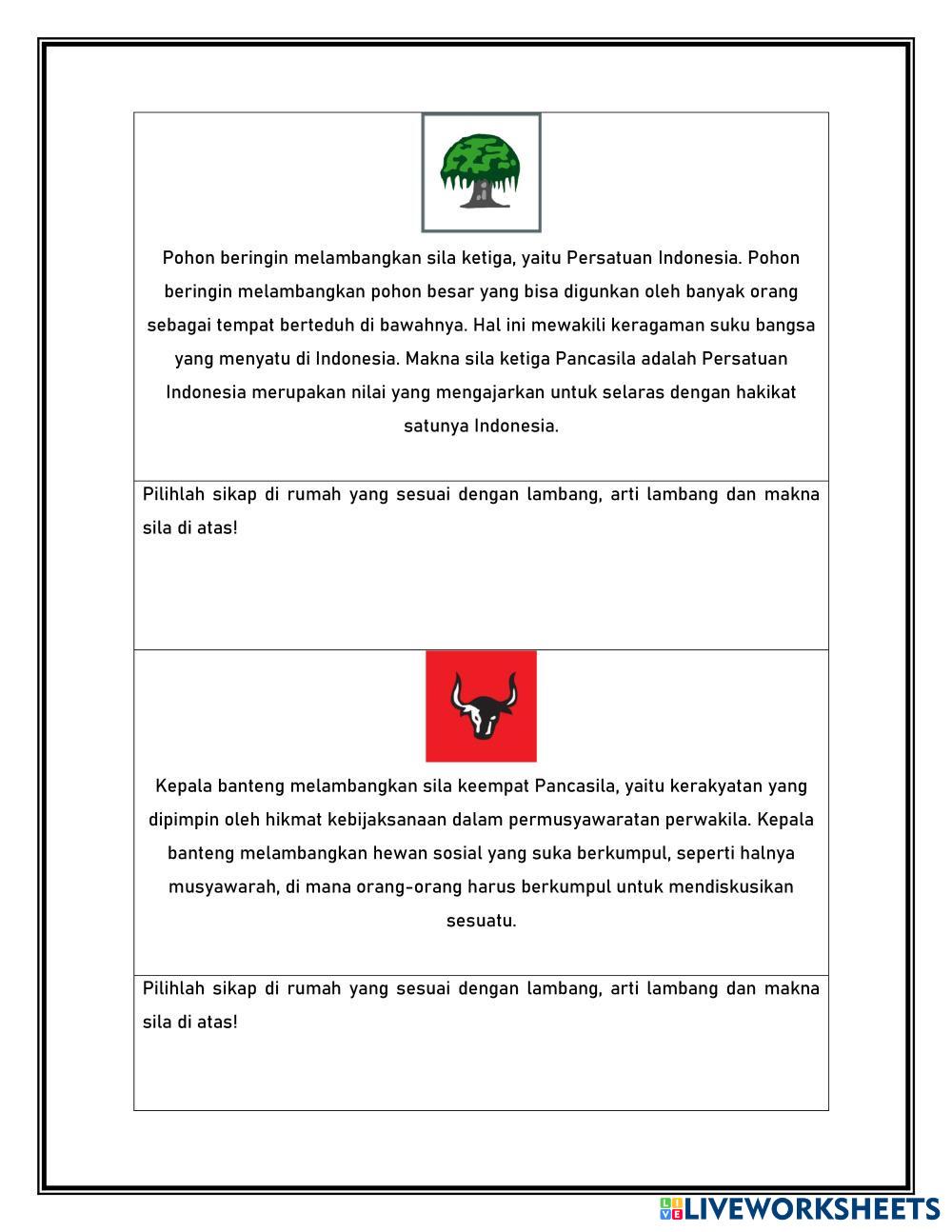 Pohon beringin melambangkan sila ketiga, yaitu Persatuan Indonesia. Pohon beringin melambangkan pohon besar yang bisa digunkan oleh banyak orang sebagai tempat berteduh di bawahnya. Hal ini mewakili keragaman suku bangsa yang menyatu di Indonesia. Makna sila ketiga Pancasila adalah Persatuan Indonesia merupakan nilai yang mengajarkan untuk selaras dengan hakikat satunya Indonesia.

Pilihlah sikap di rumah yang sesuai dengan lambang, arti lambang dan makna sila di atas!

Kepala banteng melambangkan sila keempat Pancasila, yaitu kerakyatan yang dipimpin oleh hikmat kebijaksanaan dalam permusyawaratan perwakila. Kepala banteng melambangkan hewan sosial yang suka berkumpul, seperti halnya musyawarah, di mana orang-orang harus berkumpul untuk mendiskusikan sesuatu.

Pilihlah sikap di rumah yang sesuai dengan lambang, arti lambang dan makna sila di atas!

LIVEWORKSHEETS